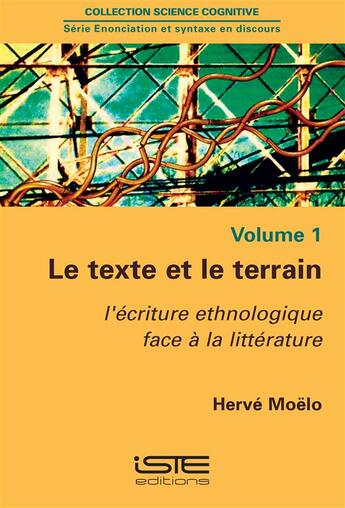 COLLECTION SCIENCE COGNITIVE
Série Enonciation et syntaxe en discours

Volume 1

Le texte et le terrain

l'écriture ethnologique face à la littérature

Hervé Moëlo

iSTE
editions